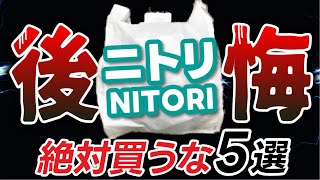 後 ニトリ NITORI 悔

絶対買うな5選